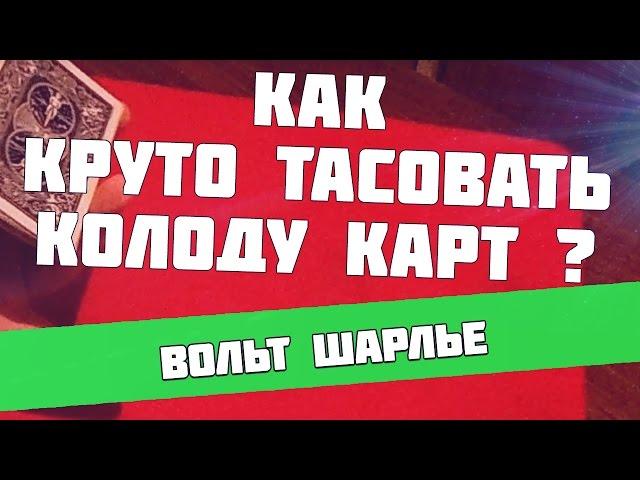 КАК
КРУТО ТАСОВАТЬ
КОЛОДУ КАРТ ?

ВОЛЬТ ШАРЛЬЕ